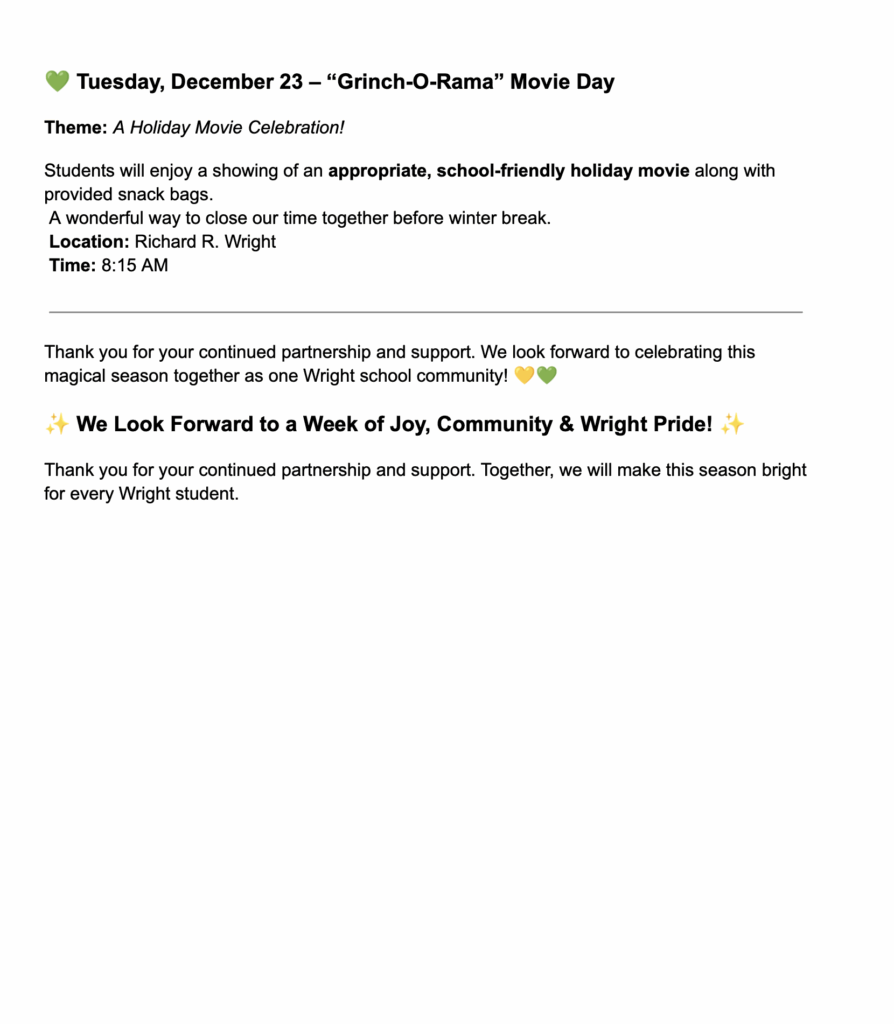 💚 Tuesday, December 23 – “Grinch-O-Rama” Movie Day

Theme: A Holiday Movie Celebration!

Students will enjoy a showing of an appropriate, school-friendly holiday movie along with provided snack bags.
A wonderful way to close our time together before winter break.
Location: Richard R. Wright
Time: 8:15 AM

Thank you for your continued partnership and support. We look forward to celebrating this magical season together as one Wright school community! 💛💚

✨ We Look Forward to a Week of Joy, Community & Wright Pride! ✨

Thank you for your continued partnership and support. Together, we will make this season bright for every Wright student.